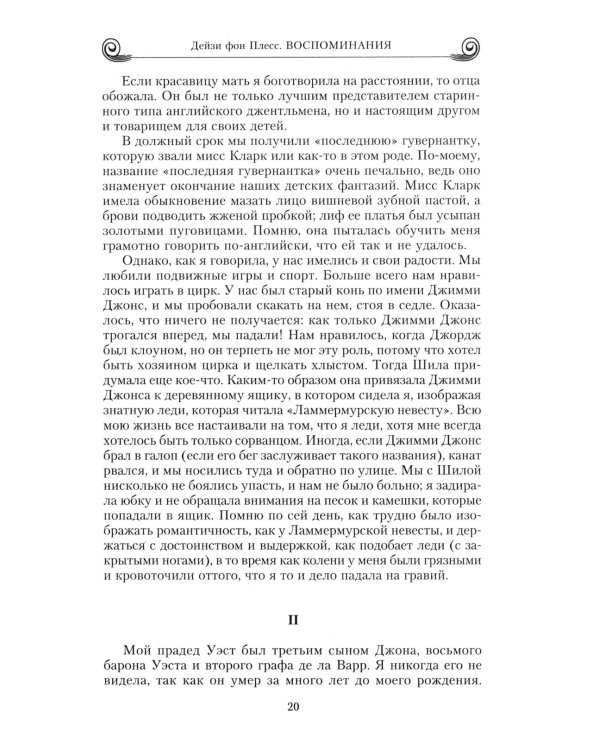 Дейзи фон Плесс. ВОСПОМИНАНИЯ

Если красавицу мать я боготворила на расстоянии, то отца обожала. Он был не только лучшим представителем старинного типа английского джентльмена, но и настоящим другом и товарищем для своих детей.

В должный срок мы получили «последнюю» гувернантку, которую звали мисс Кларк или как-то в этом роде. По-моему, название «последняя гувернантка» очень печально, ведь оно знаменует окончание наших детских фантазий. Мисс Кларк имела обыкновение мазать лицо вишневой зубной пастой, а брови подводить жженой пробкой; лиф ее платья был усыпан золотыми пуговицами. Помню, она пыталась обучить меня грамотно говорить по-английски, что ей так и не удалось.

Однако, как я говорила, у нас имелись и свои радости. Мы любили подвижные игры и спорт. Больше всего нам нравилось играть в цирк. У нас был старый конь по имени Джимми Джонс, и мы пробовали скакать на нем, стоя в седле. Оказалось, что ничего не получается: как только Джимми Джонс трогался вперед, мы падали! Нам нравилось, когда Джордж был клоуном, но он терпеть не мог эту роль, потому что хотел быть хозяином цирка и щелкать хлыстом. Тогда Шила придумала еще кое-что. Каким-то образом она привязала Джимми Джонса к деревянному ящику, в котором сидела я, изображая знатную леди, которая читала «Ламмермурскую невесту». Всю мою жизнь все настаивали на том, что я леди, хотя мне всегда хотелось быть только сорванцом. Иногда, если Джимми Джонс брал в галоп (если его бег заслуживает такого названия), канат рвался, и мы носились туда и обратно по улице. Мы с Шилой нисколько не боялись упасть, и нам не было больно; я задирала юбку и не обращала внимания на песок и камешки, которые попадали в ящик. Помню по сей день, как трудно было изображать романтичность, как у Ламмермурской невесты, и держаться с достоинством и выдержкой, как подобает леди (с закрытыми ногами), в то время как колени у меня были грязными и кровоточили оттого, что я то и дело падала на гравий.

II

Мой прадед Уэст был третьим сыном Джона, восьмого барона Уэста и второго графа де ла Варр. Я никогда его не видела, так как он умер за много лет до моего рождения.

20